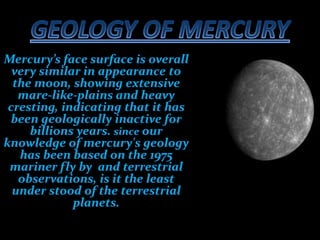 GEOLOGY OF MERCURY

Mercury's face surface is overall very similar in appearance to the moon, showing extensive mare-like-plains and heavy cresting, indicating that it has been geologically inactive for billions years. since our knowledge of mercury's geology has been based on the 1975 mariner fly by and terrestrial observations, is it the least under stood of the terrestrial planets.